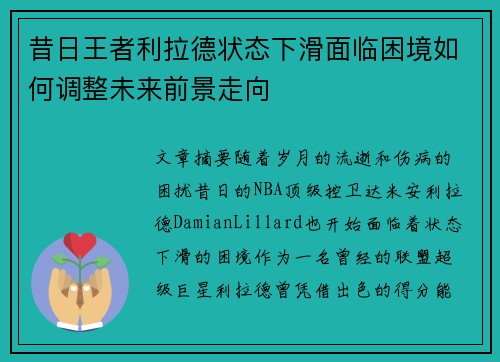 昔日王者利拉德状态下滑面临困境如何调整未来前景走向

文章摘要随着岁月的流逝和伤病的困扰昔日的NBA顶级控卫达米安利拉德DamianLillard也开始面临着状态下滑的困境作为一名曾经的联盟超级巨星利拉德曾凭借出色的得分能